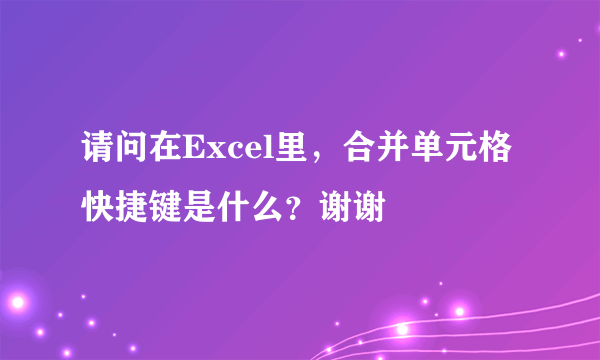 请问在Excel里，合并单元格快捷键是什么？谢谢